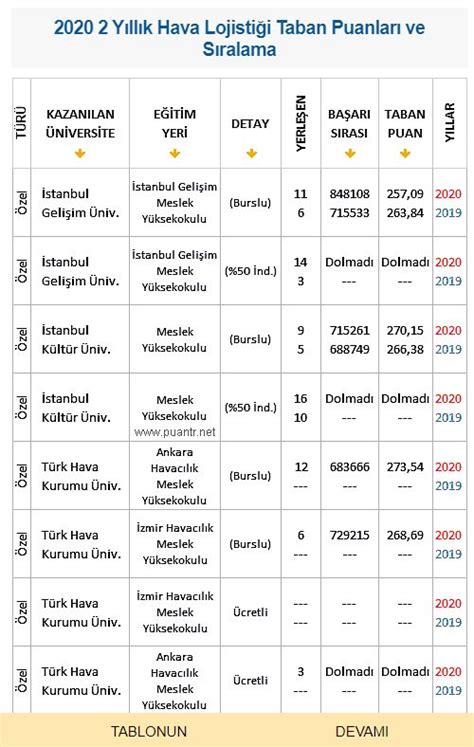 2020 2 Yıllık Hava Lojistiği Taban Puanları ve Sıralama

| TÜRÜ | KAZANILAN ÜNİVERSİTE | EĞİTİM YERİ | DETAY | YERLEŞEN | BAŞARI SIRASI | TABAN PUAN | YILLAR |
|---|---|---|---|---|---|---|---|
| Özel | İstanbul Gelişim Üniv. | İstanbul Gelişim Meslek Yüksekokulu | (Burslu) | 11 6 | 848108 715533 | 257,09 263,84 | 2020 2019 |
| Özel | İstanbul Gelişim Üniv. | İstanbul Gelişim Meslek Yüksekokulu | (%50 İnd.) | 14 3 | Dolmadı --- | Dolmadı --- | 2020 2019 |
| Özel | İstanbul Kültür Üniv. | Meslek Yüksekokulu | (Burslu) | 9 5 | 715261 688749 | 270,15 266,38 | 2020 2019 |
| Özel | İstanbul Kültür Üniv. | Meslek Yüksekokulu www.puantr.net | (%50 İnd.) | 16 10 | Dolmadı --- | Dolmadı --- | 2020 2019 |
| Özel | Türk Hava Kurumu Üniv. | Ankara Havacılık Meslek Yüksekokulu | (Burslu) | 12 --- | 683666 --- | 273,54 --- | 2020 2019 |
| Özel | Türk Hava Kurumu Üniv. | İzmir Havacılık Meslek Yüksekokulu | (Burslu) | 6 --- | 729215 --- | 268,69 --- | 2020 2019 |
| Özel | Türk Hava Kurumu Üniv. | İzmir Havacılık Meslek Yüksekokulu | Ücretli | --- --- | --- --- | --- --- | 2020 2019 |
| Özel | Türk Hava Kurumu Üniv. | Ankara Havacılık Meslek Yüksekokulu | Ücretli | 3 --- | Dolmadı --- | Dolmadı --- | 2020 2019 |

TABLONUN DEVAMI